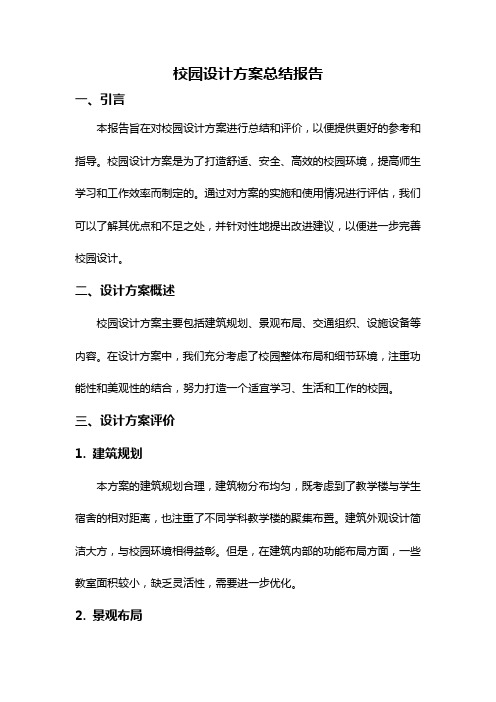 校园设计方案总结报告

一、引言

本报告旨在对校园设计方案进行总结和评价，以便提供更好的参考和指导。校园设计方案是为了打造舒适、安全、高效的校园环境，提高师生学习和工作效率而制定的。通过对方案的实施和使用情况进行评估，我们可以了解其优点和不足之处，并针对性地提出改进建议，以便进一步完善校园设计。

二、设计方案概述

校园设计方案主要包括建筑规划、景观布局、交通组织、设施设备等内容。在设计方案中，我们充分考虑了校园整体布局和细节环境，注重功能性和美观性的结合，努力打造一个适宜学习、生活和工作的校园。

三、设计方案评价

1. 建筑规划

本方案的建筑规划合理，建筑物分布均匀，既考虑到了教学楼与学生宿舍的相对距离，也注重了不同学科教学楼的聚集布置。建筑外观设计简洁大方，与校园环境相得益彰。但是，在建筑内部的功能布局方面，一些教室面积较小，缺乏灵活性，需要进一步优化。

2. 景观布局